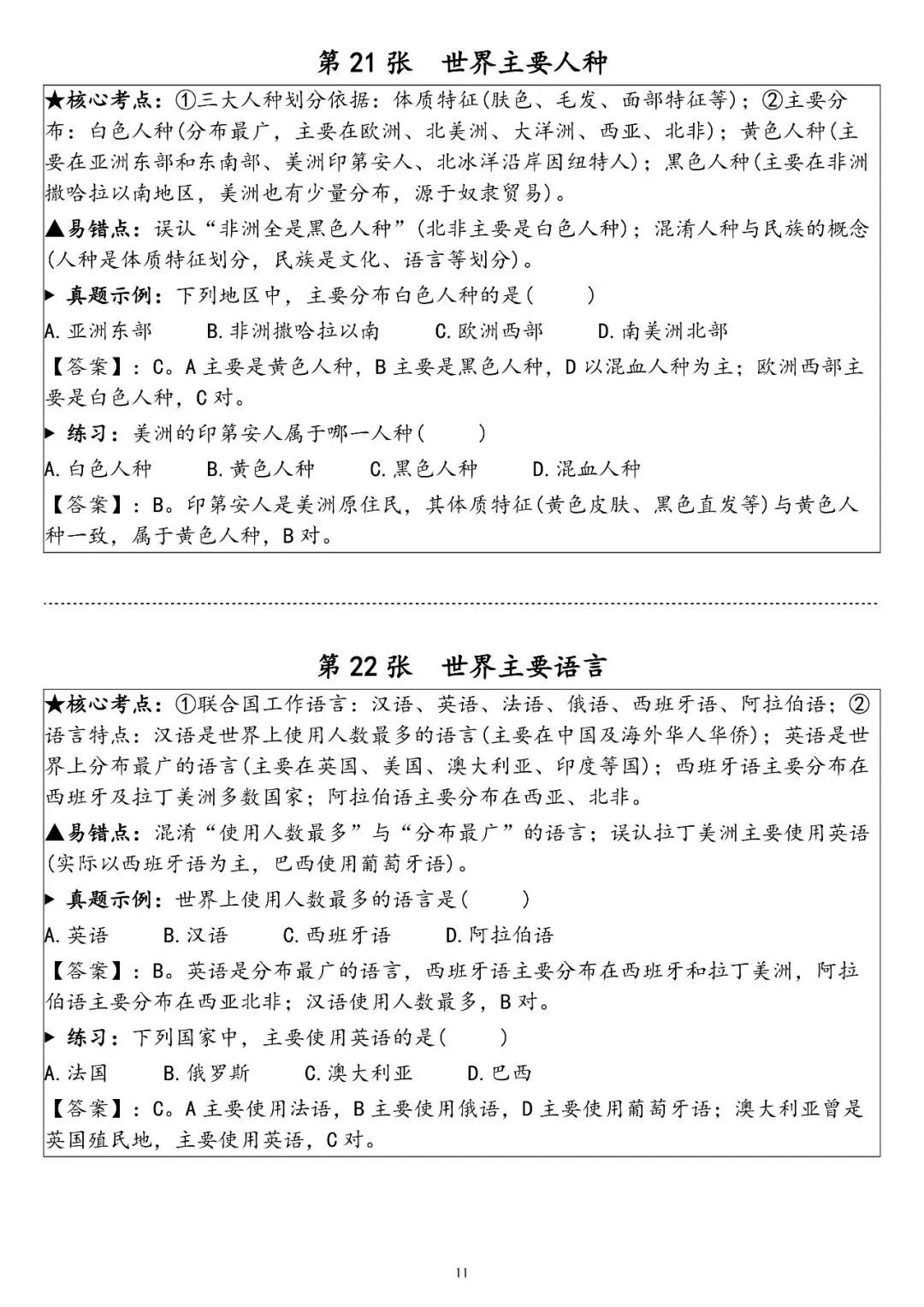 第21张 世界主要人种

★核心考点：①三大人种划分依据：体质特征(肤色、毛发、面部特征等)；②主要分布：白色人种(分布最广，主要在欧洲、北美洲、大洋洲、西亚、北非)；黄色人种(主要在亚洲东部和东南部、美洲印第安人、北冰洋沿岸因纽特人)；黑色人种(主要在非洲撒哈拉以南地区，美洲也有少量分布，源于奴隶贸易)。

▲易错点：误认“非洲全是黑色人种”(北非主要是白色人种)；混淆人种与民族的概念(人种是体质特征划分，民族是文化、语言等划分)。

▶ 真题示例：下列地区中，主要分布白色人种的是(　　)

A.亚洲东部　B.非洲撒哈拉以南　C.欧洲西部　D.南美洲北部

【答案】：C。A主要是黄色人种，B主要是黑色人种，D以混血人种为主；欧洲西部主要是白色人种，C对。

▶ 练习：美洲的印第安人属于哪一人种(　　)

A.白色人种　B.黄色人种　C.黑色人种　D.混血人种

【答案】：B。印第安人是美洲原住民，其体质特征(黄色皮肤、黑色直发等)与黄色人种一致，属于黄色人种，B对。

第22张 世界主要语言

★核心考点：①联合国工作语言：汉语、英语、法语、俄语、西班牙语、阿拉伯语；②语言特点：汉语是世界上使用人数最多的语言(主要在中国及海外华人华侨)；英语是世界上分布最广的语言(主要在英国、美国、澳大利亚、印度等国)；西班牙语主要分布在西班牙及拉丁美洲多数国家；阿拉伯语主要分布在西亚、北非。

▲易错点：混淆“使用人数最多”与“分布最广”的语言；误认拉丁美洲主要使用英语(实际以西班牙语为主，巴西使用葡萄牙语)。

▶ 真题示例：世界上使用人数最多的语言是(　　)

A.英语　B.汉语　C.西班牙语　D.阿拉伯语

【答案】：B。英语是分布最广的语言，西班牙语主要分布在西班牙和拉丁美洲，阿拉伯语主要分布在西亚北非；汉语使用人数最多，B对。

▶ 练习：下列国家中，主要使用英语的是(　　)

A.法国　B.俄罗斯　C.澳大利亚　D.巴西

【答案】：C。A主要使用法语，B主要使用俄语，D主要使用葡萄牙语；澳大利亚曾是英国殖民地，主要使用英语，C对。

11